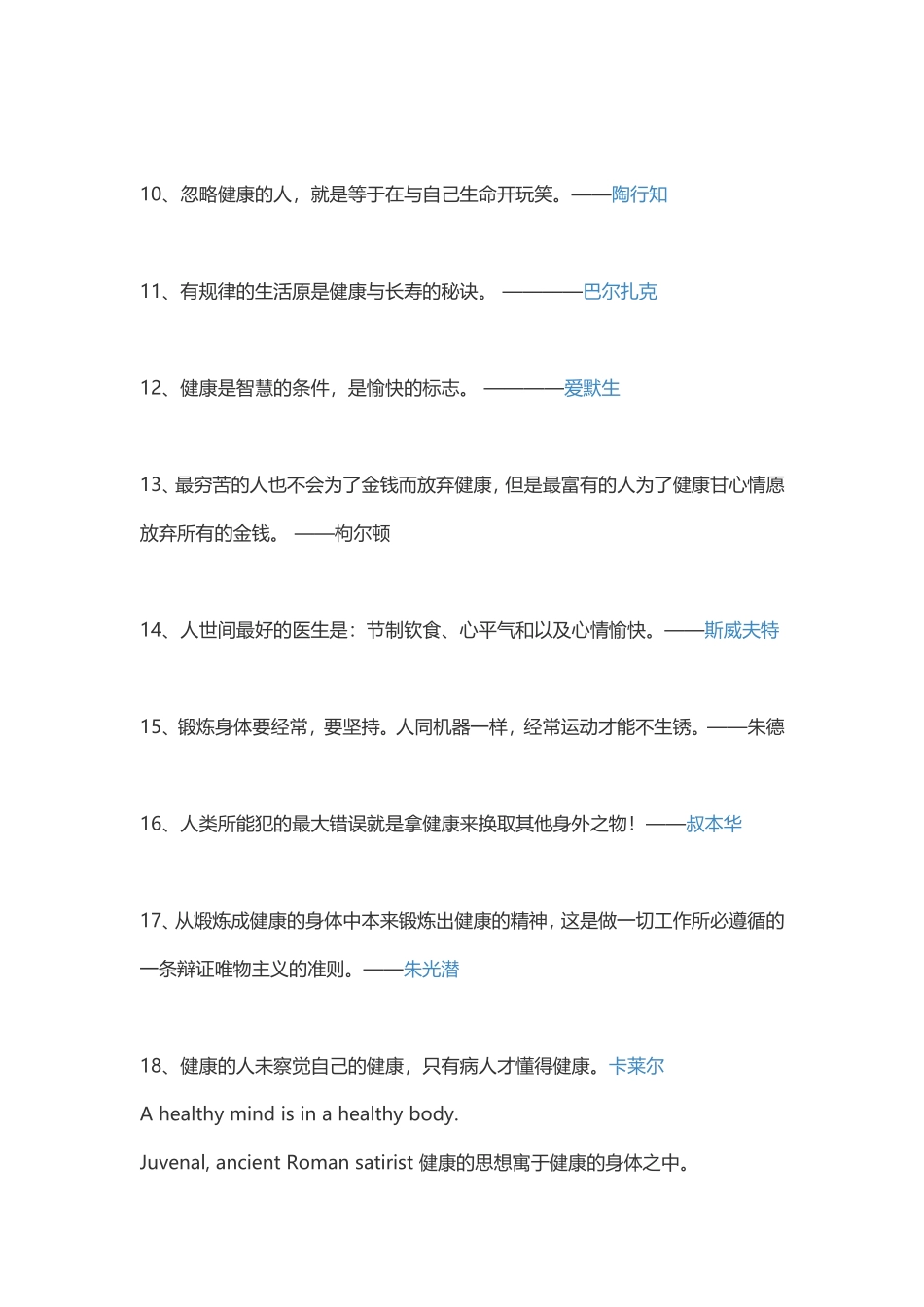 10、忽略健康的人，就是等于在与自己生命开玩笑。——陶行知

11、有规律的生活原是健康与长寿的秘诀。 ————巴尔扎克

12、健康是智慧的条件，是愉快的标志。 ————爱默生

13、最穷苦的人也不会为了金钱而放弃健康，但是最富有的人为了健康甘心情愿放弃所有的金钱。 ——枸尔顿

14、人世间最好的医生是：节制钦食、心平气和以及心情愉快。——斯威夫特

15、锻炼身体要经常，要坚持。人同机器一样，经常运动才能不生锈。——朱德

16、人类所能犯的最大错误就是拿健康来换取其他身外之物！——叔本华

17、从煅炼成健康的身体中本来锻炼出健康的精神，这是做一切工作所必遵循的一条辩证唯物主义的准则。——朱光潜

18、健康的人未察觉自己的健康，只有病人才懂得健康。卡莱尔
A healthy mind is in a healthy body.
Juvenal, ancient Roman satirist 健康的思想寓于健康的身体之中。